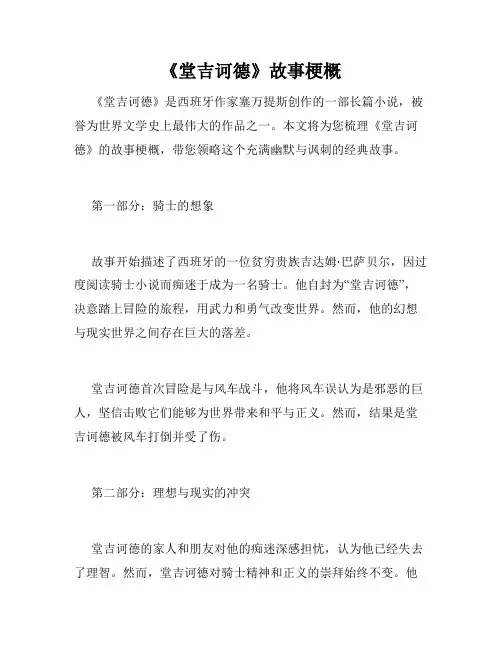 《堂吉诃德》故事梗概

《堂吉诃德》是西班牙作家塞万提斯创作的一部长篇小说，被誉为世界文学史上最伟大的作品之一。本文将为您梳理《堂吉诃德》的故事梗概，带您领略这个充满幽默与讽刺的经典故事。

第一部分：骑士的想象

故事开始描述了西班牙的一位贫穷贵族吉达姆·巴萨贝尔，因过度阅读骑士小说而痴迷于成为一名骑士。他自封为“堂吉诃德”，决意踏上冒险的旅程，用武力和勇气改变世界。然而，他的幻想与现实世界之间存在巨大的落差。

堂吉诃德首次冒险是与风车战斗，他将风车误认为是邪恶的巨人，坚信击败它们能够为世界带来和平与正义。然而，结果是堂吉诃德被风车打倒并受了伤。

第二部分：理想与现实的冲突

堂吉诃德的家人和朋友对他的痴迷深感担忧，认为他已经失去了理智。然而，堂吉诃德对骑士精神和正义的崇拜始终不变。他